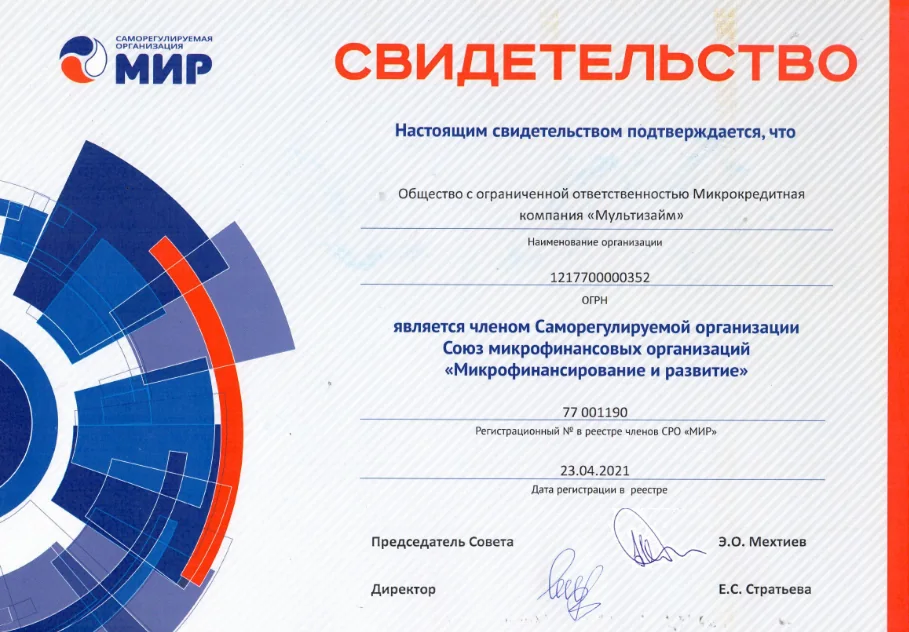 САМОРЕГУЛИРУЕМАЯ ОРГАНИЗАЦИЯ
МИР

СВИДЕТЕЛЬСТВО

Настоящим свидетельством подтверждается, что

Общество с ограниченной ответственностью Микрокредитная компания «Мультизайм»

Наименование организации

1217700000352

ОГРН

является членом Саморегулируемой организации Союз микрофинансовых организаций «Микрофинансирование и развитие»

77 001190

Регистрационный № в реестре членов СРО «МИР»

23.04.2021

Дата регистрации в реестре

Председатель Совета
Э.О. Мехтиев

Директор
Е.С. Стратьева